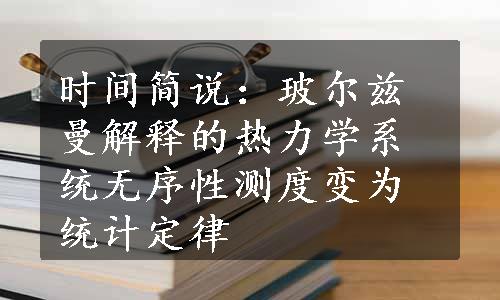 时间简说：玻尔兹曼解释的热力学系统无序性测度变为统计定律